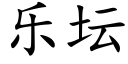 乐坛